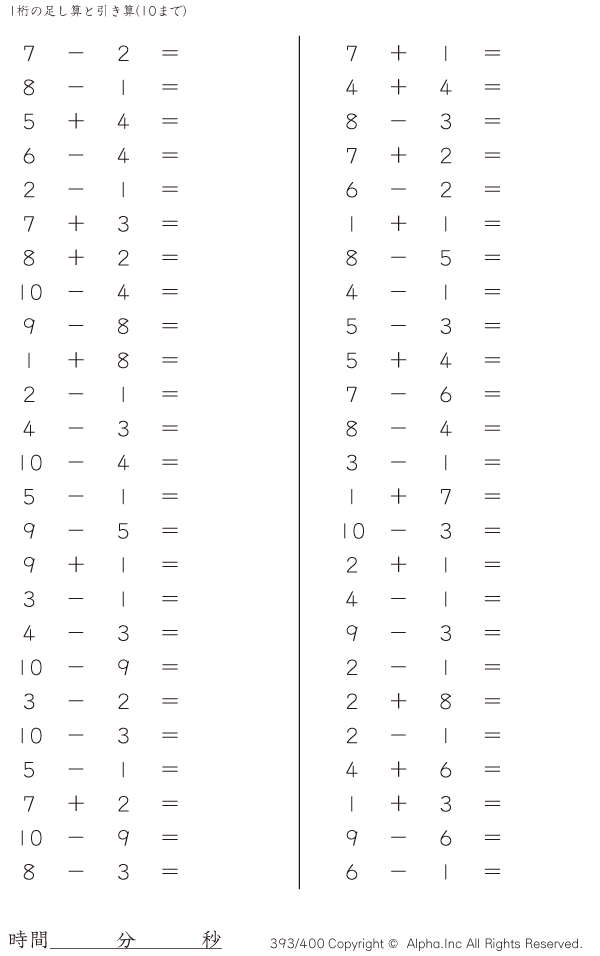 1桁の足し算と引き算(10まで)

$7 - 2 =$
$8 - 1 =$
$5 + 4 =$
$6 - 4 =$
$2 - 1 =$
$7 + 3 =$
$8 + 2 =$
$10 - 4 =$
$9 - 8 =$
$1 + 8 =$
$2 - 1 =$
$4 - 3 =$
$10 - 4 =$
$5 - 1 =$
$9 - 5 =$
$9 + 1 =$
$3 - 1 =$
$4 - 3 =$
$10 - 9 =$
$3 - 2 =$
$10 - 3 =$
$5 - 1 =$
$7 + 2 =$
$10 - 9 =$
$8 - 3 =$

$7 + 1 =$
$4 + 4 =$
$8 - 3 =$
$7 + 2 =$
$6 - 2 =$
$1 + 1 =$
$8 - 5 =$
$4 - 1 =$
$5 - 3 =$
$5 + 4 =$
$7 - 6 =$
$8 - 4 =$
$3 - 1 =$
$1 + 7 =$
$10 - 3 =$
$2 + 1 =$
$4 - 1 =$
$9 - 3 =$
$2 - 1 =$
$2 + 8 =$
$2 - 1 =$
$4 + 6 =$
$1 + 3 =$
$9 - 6 =$
$6 - 1 =$

時間____分____秒

393/400 Copyright © Alpha.Inc All Rights Reserved.